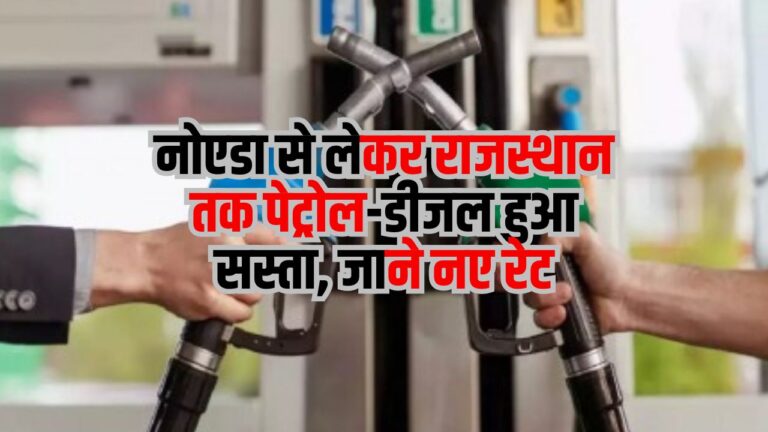 नोएडा से लेकर राजस्थान तक पेट्रोल-डीजल हुआ सस्ता, जाने नए रेट